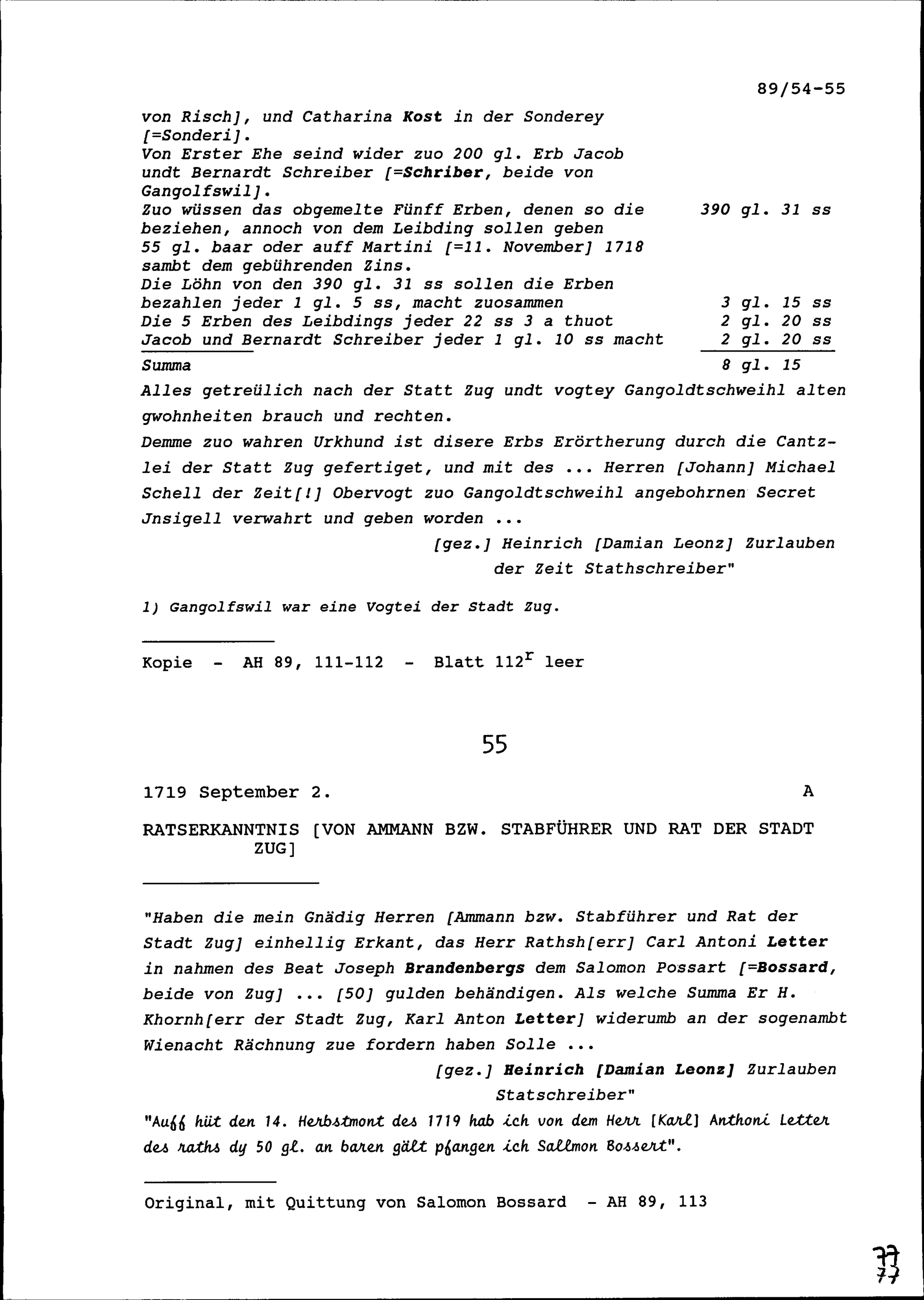 89/54-55

von Risch], und Catharina Kost in der Sonderey [=Sonderi].
Von Erster Ehe seind wider zuo 200 gl. Erb Jacob undt Bernardt Schreiber [=Schriber, beide von Gangolfswil].
Zuo wüssen das obgemelte Fünff Erben, denen so die beziehen, annoch von dem Leibding sollen geben 55 gl. baar oder auff Martini [=11. November] 1718 sambt dem gebührenden Zins. 390 gl. 31 ss
Die Löhn von den 390 gl. 31 ss sollen die Erben bezahlen jeder 1 gl. 5 ss, macht zuosammen 3 gl. 15 ss
Die 5 Erben des Leibdings jeder 22 ss 3 a thuot 2 gl. 20 ss
Jacob und Bernardt Schreiber jeder 1 gl. 10 ss macht 2 gl. 20 ss
Summa 8 gl. 15
Alles getreülich nach der Statt Zug undt vogtey Gangoldtschweihl alten gwohnheiten brauch und rechten.
Demme zuo wahren Urkhund ist disere Erbs Erörtherung durch die Cantzlei der Statt Zug gefertiget, und mit des ... Herren [Johann] Michael Schell der Zeit[!] Obervogt zuo Gangoldtschweihl angebohrnen Secret Jnsigell verwahrt und geben worden ...
[gez.] Heinrich [Damian Leonz] Zurlauben der Zeit Stathschreiber"

1) Gangolfswil war eine Vogtei der Stadt Zug.

Kopie - AH 89, 111-112 - Blatt $112^r$ leer

55

1719 September 2. A

RATSERKANNTNIS [VON AMMANN BZW. STABFÜHRER UND RAT DER STADT ZUG]

"Haben die mein Gnädig Herren [Ammann bzw. Stabführer und Rat der Stadt Zug] einhellig Erkant, das Herr Rathsh[err] Carl Antoni Letter in nahmen des Beat Joseph Brandenbergs dem Salomon Possart [=Bossard, beide von Zug] ... [50] gulden behändigen. Als welche Summa Er H. Khornh[err der Stadt Zug, Karl Anton Letter] widerumb an der sogenambt Wienacht Rächnung zue fordern haben Solle ...
[gez.] Heinrich [Damian Leonz] Zurlauben Statschreiber"
"Auff hüt den 14. Herbstmont des 1719 hab ich von dem Herr [Karl] Anthoni Letter des raths dy 50 gl. an baren gält pfangen ich Sallmon Bossert".

Original, mit Quittung von Salomon Bossard - AH 89, 113

77
77